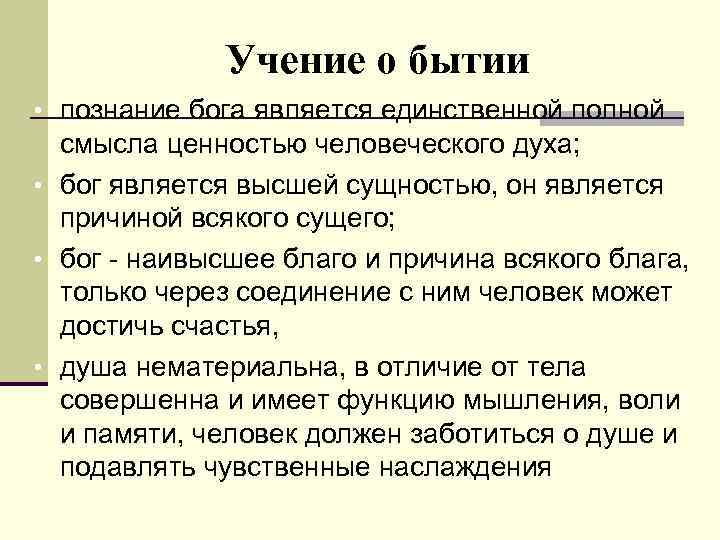 Учение о бытии

• познание бога является единственной полной смысла ценностью человеческого духа;

• бог является высшей сущностью, он является причиной всякого сущего;

• бог - наивысшее благо и причина всякого блага, только через соединение с ним человек может достичь счастья,

• душа нематериальна, в отличие от тела совершенна и имеет функцию мышления, воли и памяти, человек должен заботиться о душе и подавлять чувственные наслаждения